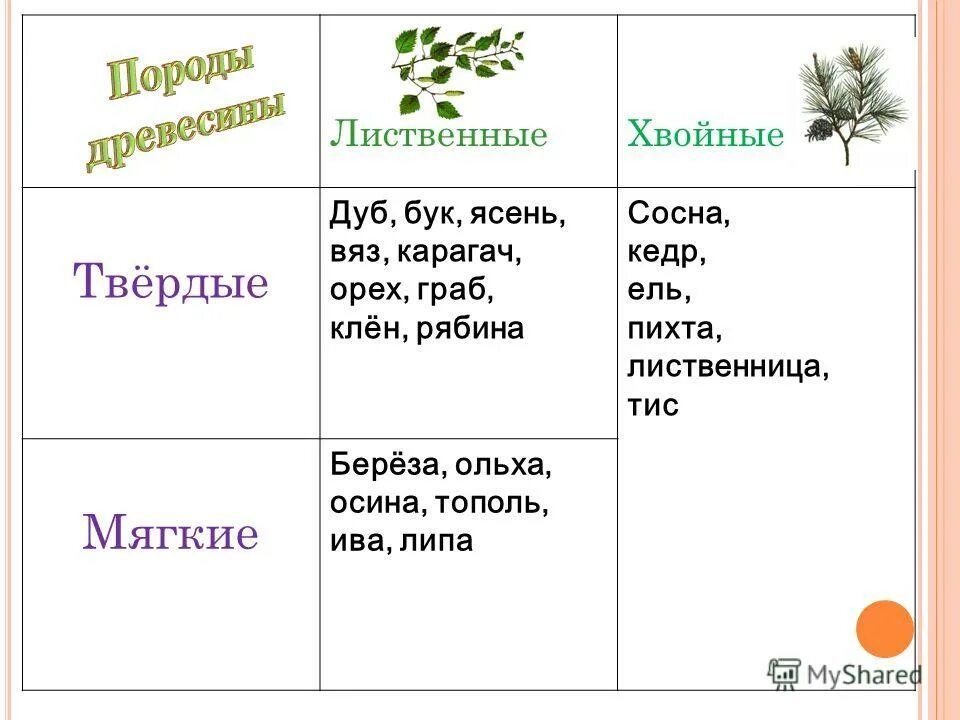 | Породы древесины | Лиственные | Хвойные |
|---|---|---|
| Твёрдые | Дуб, бук, ясень, вяз, карагач, орех, граб, клён, рябина | Сосна, кедр, ель, пихта, лиственница, тис |
| Мягкие | Берёза, ольха, осина, тополь, ива, липа | |

MyShared